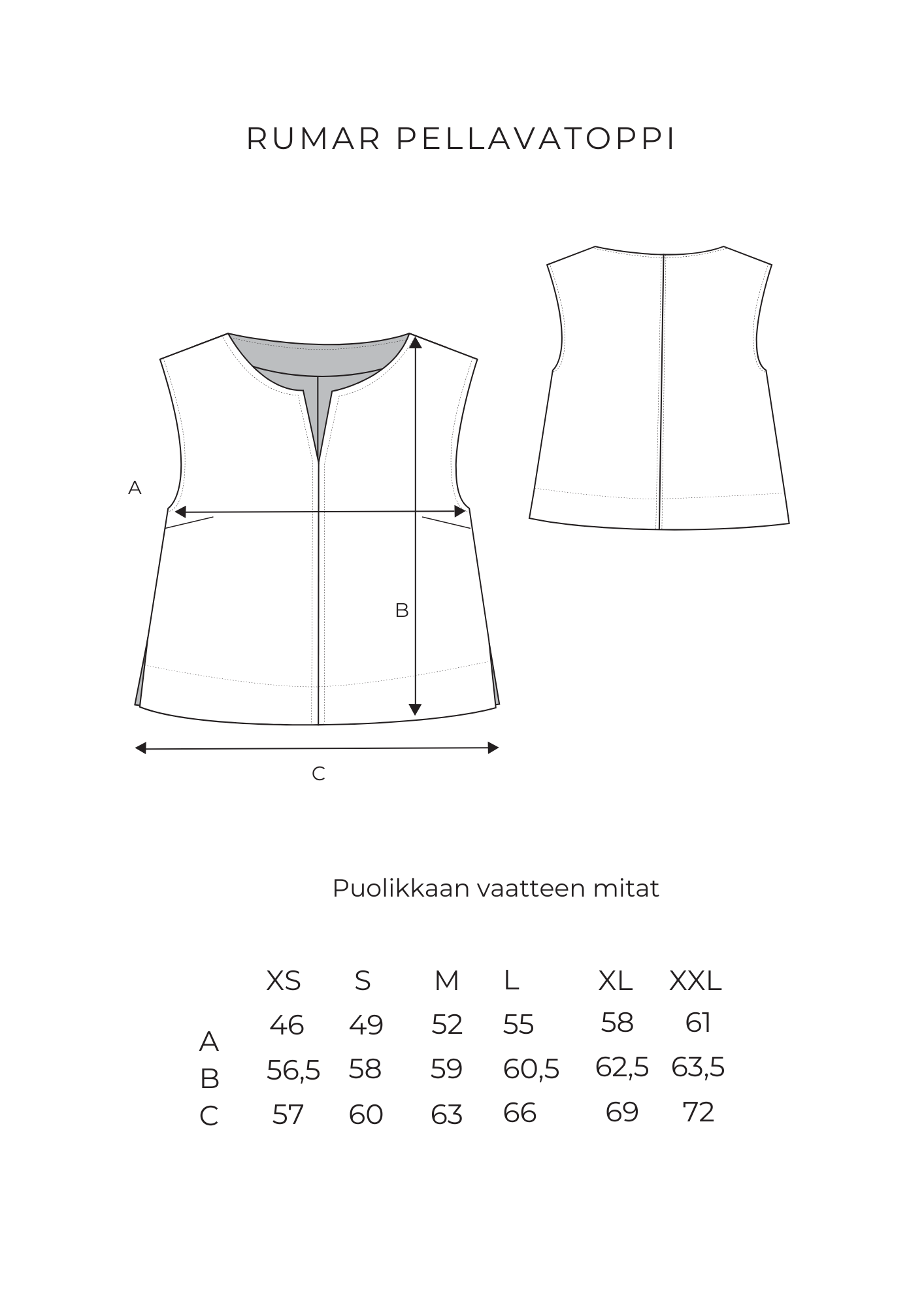 RUMAR PELLAVATOPPI

A

B

C

Puolikkaan vaatteen mitat

| | XS | S | M | L | XL | XXL |
|---|---|---|---|---|---|---|
| A | 46 | 49 | 52 | 55 | 58 | 61 |
| B | 56,5 | 58 | 59 | 60,5 | 62,5 | 63,5 |
| C | 57 | 60 | 63 | 66 | 69 | 72 |